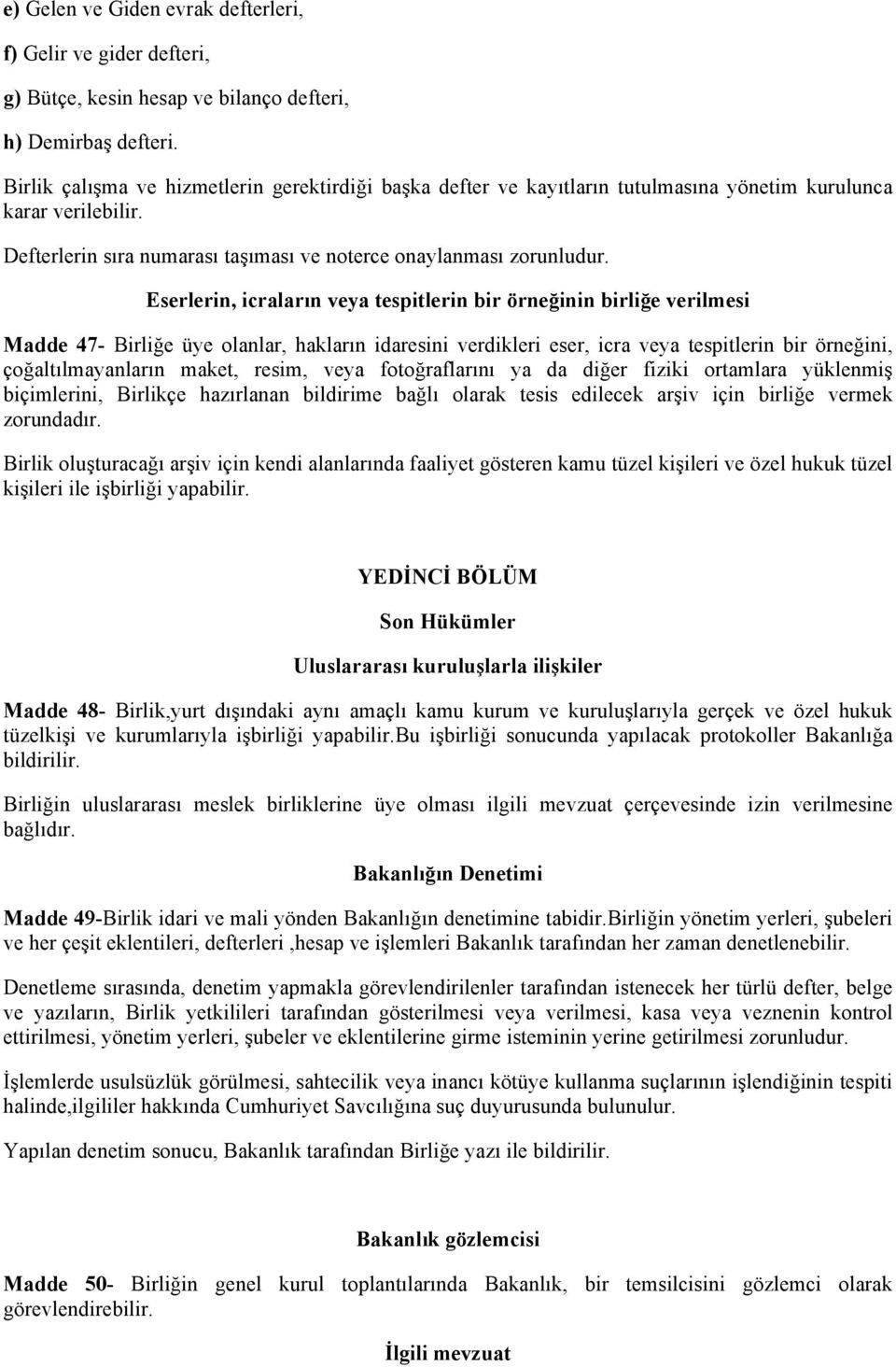 e) Gelen ve Giden evrak defterleri,

f) Gelir ve gider defteri,

g) Bütçe, kesin hesap ve bilanço defteri,

h) Demirbaş defteri.

Birlik çalışma ve hizmetlerin gerektirdiği başka defter ve kayıtların tutulmasına yönetim kurulunca karar verilebilir.

Defterlerin sıra numarası taşıması ve noterce onaylanması zorunludur.

Eserlerin, icraların veya tespitlerin bir örneğinin birliğe verilmesi

Madde 47- Birliğe üye olanlar, hakların idaresini verdikleri eser, icra veya tespitlerin bir örneğini, çoğaltılmayanların maket, resim, veya fotoğraflarını ya da diğer fiziki ortamlara yüklenmiş biçimlerini, Birlikçe hazırlanan bildirime bağlı olarak tesis edilecek arşiv için birliğe vermek zorundadır.

Birlik oluşturacağı arşiv için kendi alanlarında faaliyet gösteren kamu tüzel kişileri ve özel hukuk tüzel kişileri ile işbirliği yapabilir.

YEDİNCİ BÖLÜM

Son Hükümler

Uluslararası kuruluşlarla ilişkiler

Madde 48- Birlik,yurt dışındaki aynı amaçlı kamu kurum ve kuruluşlarıyla gerçek ve özel hukuk tüzelkişi ve kurumlarıyla işbirliği yapabilir.Bu işbirliği sonucunda yapılacak protokoller Bakanlığa bildirilir.

Birliğin uluslararası meslek birliklerine üye olması ilgili mevzuat çerçevesinde izin verilmesine bağlıdır.

Bakanlığın Denetimi

Madde 49-Birlik idari ve mali yönden Bakanlığın denetimine tabidir.Birliğin yönetim yerleri, şubeleri ve her çeşit eklentileri, defterleri ,hesap ve işlemleri Bakanlık tarafından her zaman denetlenebilir.

Denetleme sırasında, denetim yapmakla görevlendirilenler tarafından istenecek her türlü defter, belge ve yazıların, Birlik yetkilileri tarafından gösterilmesi veya verilmesi, kasa veya veznenin kontrol ettirilmesi, yönetim yerleri, şubeler ve eklentilerine girme isteminin yerine getirilmesi zorunludur.

İşlemlerde usulsüzlük görülmesi, sahtecilik veya inancı kötüye kullanma suçlarının işlendiğinin tespiti halinde,ilgililer hakkında Cumhuriyet Savcılığına suç duyurusunda bulunulur.

Yapılan denetim sonucu, Bakanlık tarafından Birliğe yazı ile bildirilir.

Bakanlık gözlemcisi

Madde 50- Birliğin genel kurul toplantılarında Bakanlık, bir temsilcisini gözlemci olarak görevlendirebilir.

İlgili mevzuat